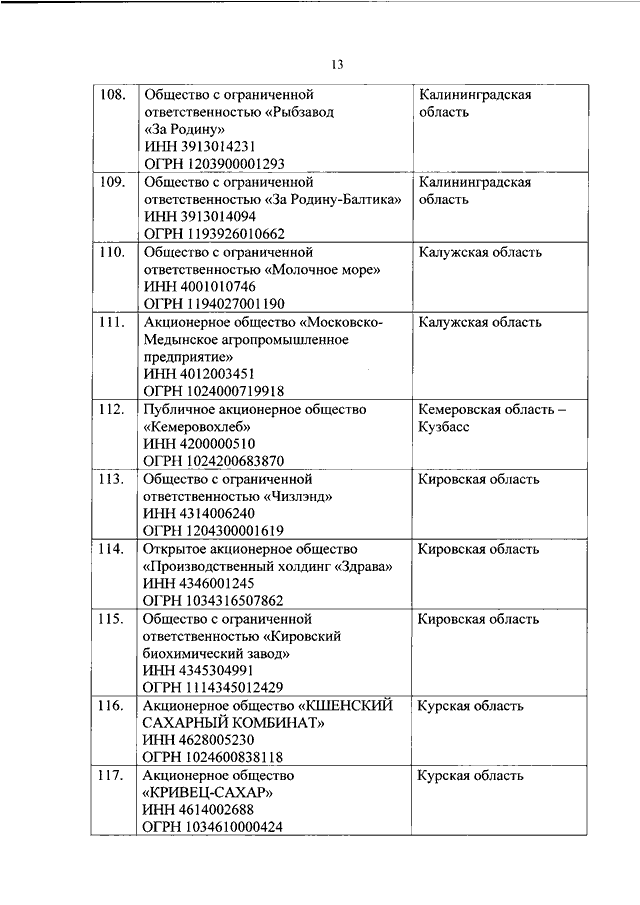 13

| | | |
|---|---|---|
| 108. | Общество с ограниченной ответственностью «Рыбзавод «За Родину» ИНН 3913014231 ОГРН 1203900001293 | Калининградская область |
| 109. | Общество с ограниченной ответственностью «За Родину-Балтика» ИНН 3913014094 ОГРН 1193926010662 | Калининградская область |
| 110. | Общество с ограниченной ответственностью «Молочное море» ИНН 4001010746 ОГРН 1194027001190 | Калужская область |
| 111. | Акционерное общество «Московско-Медынское агропромышленное предприятие» ИНН 4012003451 ОГРН 1024000719918 | Калужская область |
| 112. | Публичное акционерное общество «Кемеровохлеб» ИНН 4200000510 ОГРН 1024200683870 | Кемеровская область – Кузбасс |
| 113. | Общество с ограниченной ответственностью «Чизлэнд» ИНН 4314006240 ОГРН 1204300001619 | Кировская область |
| 114. | Открытое акционерное общество «Производственный холдинг «Здрава» ИНН 4346001245 ОГРН 1034316507862 | Кировская область |
| 115. | Общество с ограниченной ответственностью «Кировский биохимический завод» ИНН 4345304991 ОГРН 1114345012429 | Кировская область |
| 116. | Акционерное общество «КШЕНСКИЙ САХАРНЫЙ КОМБИНАТ» ИНН 4628005230 ОГРН 1024600838118 | Курская область |
| 117. | Акционерное общество «КРИВЕЦ-САХАР» ИНН 4614002688 ОГРН 1034610000424 | Курская область |